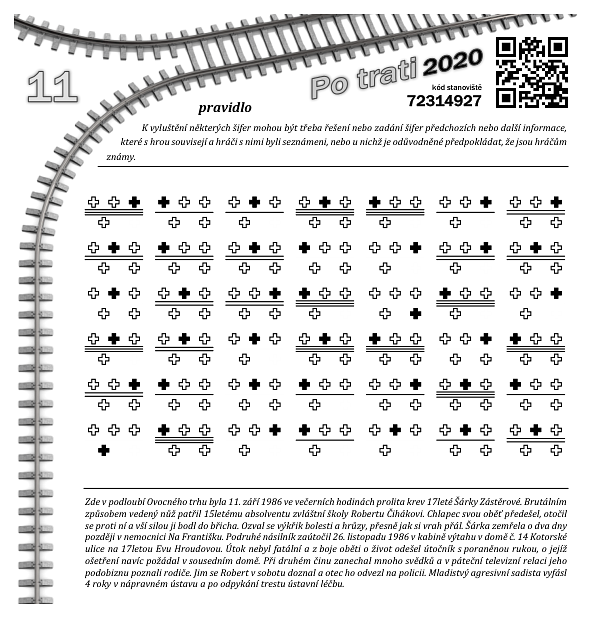 11

Po trati 2020

kód stanoviště

72314927

pravidlo

K vyluštění některých šifer mohou být třeba řešení nebo zadání šifer předchozích nebo další informace, které s hrou souvisejí a hráči s nimi byli seznámeni, nebo u nichž je odůvodněné předpokládat, že jsou hráčům známy.

Zde v podloubí Ovocného trhu byla 11. září 1986 ve večerních hodinách prolita krev 17leté Šárky Zástěrové. Brutálním způsobem vedený nůž patřil 15letému absolventu zvláštní školy Robertu Čihákovi. Chlapec svou oběť předešel, otočil se proti ní a vší silou ji bodl do břicha. Ozval se výkřik bolesti a hrůzy, přesně jak si vrah přál. Šárka zemřela o dva dny později v nemocnici Na Františku. Podruhé násilník zaútočil 26. listopadu 1986 v kabině výtahu v domě č. 14 Kotorské ulice na 17letou Evu Hroudovou. Útok nebyl fatální a z boje oběti o život odešel útočník s poraněnou rukou, o jejíž ošetření navíc požádal v sousedním domě. Při druhém činu zanechal mnoho svědků a v páteční televizní relaci jeho podobiznu poznali rodiče. Jim se Robert v sobotu doznal a otec ho odvezl na policii. Mladistvý agresivní sadista vyfásl 4 roky v nápravném ústavu a po odpykání trestu ústavní léčbu.